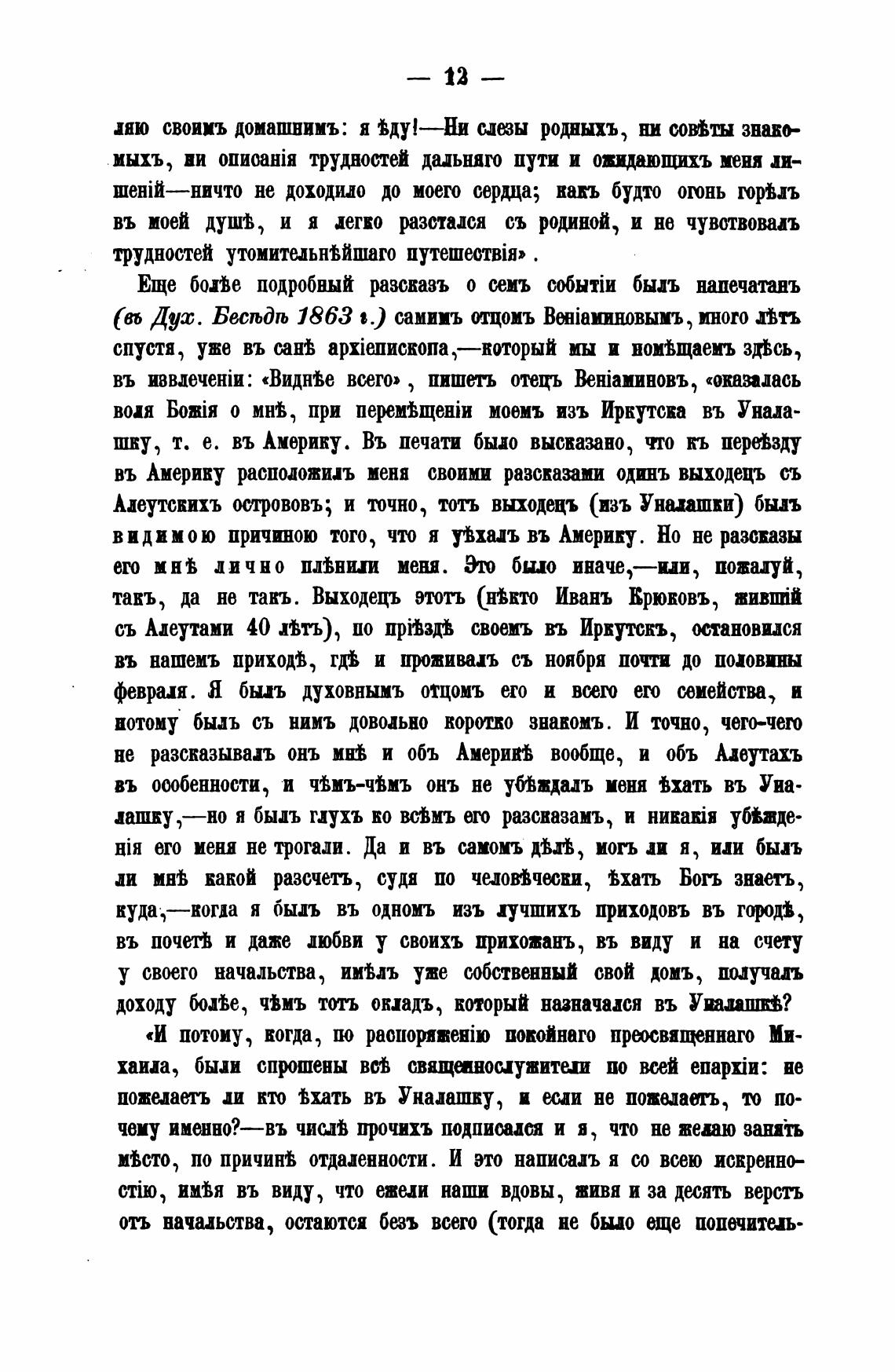 — 12 —

ляю своимъ домашнимъ: я ѣду!—Ни слезы родныхъ, ни совѣты знакомыхъ, ни описанія трудностей дальняго пути и ожидающихъ меня лишеній—ничто не доходило до моего сердца; какъ будто огонь горѣлъ въ моей душѣ, и я легко разстался съ родиной, и не чувствовалъ трудностей утомительнѣйшаго путешествія».

Еще болѣе подробный разсказъ о семъ событіи былъ напечатанъ (въ Дух. Бесѣдѣ 1863 г.) самимъ отцомъ Веніаминовымъ, много лѣтъ спустя, уже въ санѣ архіепископа,—который мы и помѣщаемъ здѣсь, въ извлеченіи: «Виднѣе всего», пишетъ отецъ Веніаминовъ, «оказалась воля Божія о мнѣ, при перемѣщеніи моемъ изъ Иркутска въ Уналашку, т. е. въ Америку. Въ печати было высказано, что къ переѣзду въ Америку расположилъ меня своими разсказами одинъ выходецъ съ Алеутскихъ острововъ; и точно, тотъ выходецъ (изъ Уналашки) былъ видимою причиною того, что я уѣхалъ въ Америку. Но не разсказы его мнѣ лично плѣнили меня. Это было иначе,—или, пожалуй, такъ, да не такъ. Выходецъ этотъ (нѣкто Иванъ Крюковъ, жившій съ Алеутами 40 лѣтъ), по пріѣздѣ своемъ въ Иркутскъ, остановился въ нашемъ приходѣ, гдѣ и проживалъ съ ноября почти до половины февраля. Я былъ духовнымъ отцомъ его и всего его семейства, и потому былъ съ нимъ довольно коротко знакомъ. И точно, чего-чего не разсказывалъ онъ мнѣ и объ Америкѣ вообще, и объ Алеутахъ въ особенности, и чѣмъ-чѣмъ онъ не убѣждалъ меня ѣхать въ Уналашку,—но я былъ глухъ ко всѣмъ его разсказамъ, и никакія убѣжденія его меня не трогали. Да и въ самомъ дѣлѣ, могъ ли я, или былъ ли мнѣ какой разсчетъ, судя по человѣчески, ѣхать Богъ знаетъ, куда,—когда я былъ въ одномъ изъ лучшихъ приходовъ въ городѣ, въ почетѣ и даже любви у своихъ прихожанъ, въ виду и на счету у своего начальства, имѣлъ уже собственный свой домъ, получалъ доходу болѣе, чѣмъ тотъ окладъ, который назначался въ Уналашкѣ?

«И потому, когда, по распоряженію покойнаго преосвященнаго Михаила, были спрошены всѣ священнослужители по всей епархіи: не пожелаетъ ли кто ѣхать въ Уналашку, и если не пожелаетъ, то почему именно?—въ числѣ прочихъ подписался и я, что не желаю занять мѣсто, по причинѣ отдаленности. И это написалъ я со всею искренностію, имѣя въ виду, что ежели наши вдовы, живя и за десять верстъ отъ начальства, остаются безъ всего (тогда не было еще попечитель-